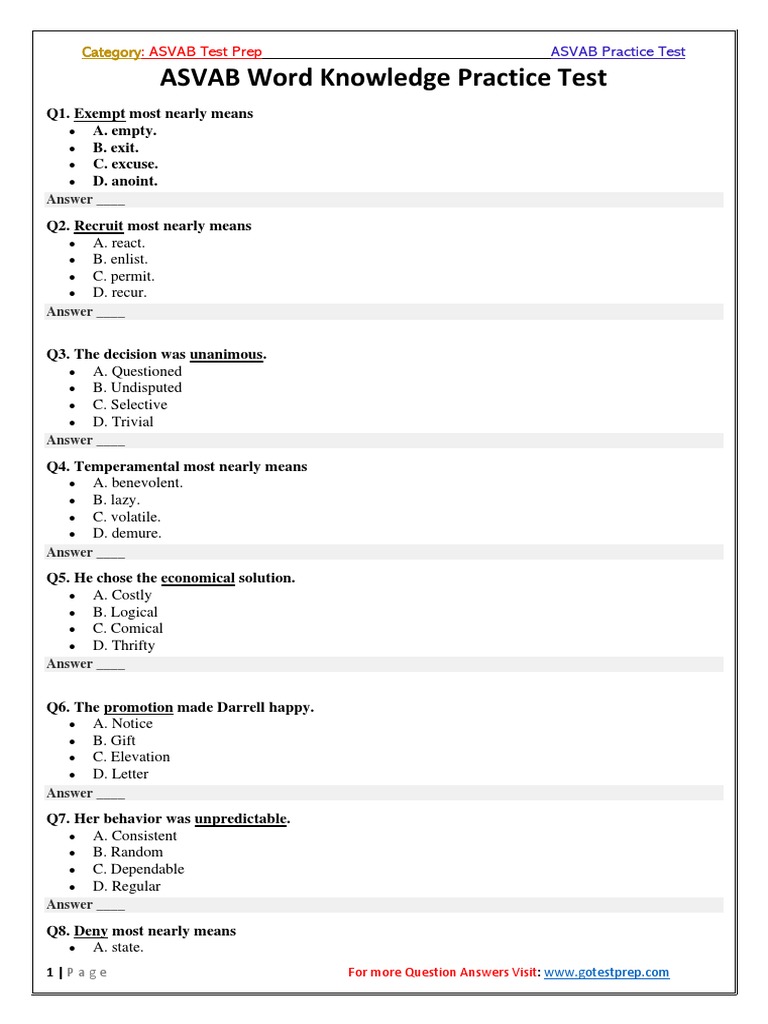 Category: ASVAB Test Prep ASVAB Practice Test

ASVAB Word Knowledge Practice Test

Q1. Exempt most nearly means
- A. empty.
- B. exit.
- C. excuse.
- D. anoint.

Answer ____

Q2. Recruit most nearly means
- A. react.
- B. enlist.
- C. permit.
- D. recur.

Answer ____

Q3. The decision was unanimous.
- A. Questioned
- B. Undisputed
- C. Selective
- D. Trivial

Answer ____

Q4. Temperamental most nearly means
- A. benevolent.
- B. lazy.
- C. volatile.
- D. demure.

Answer ____

Q5. He chose the economical solution.
- A. Costly
- B. Logical
- C. Comical
- D. Thrifty

Answer ____

Q6. The promotion made Darrell happy.
- A. Notice
- B. Gift
- C. Elevation
- D. Letter

Answer ____

Q7. Her behavior was unpredictable.
- A. Consistent
- B. Random
- C. Dependable
- D. Regular

Answer ____

Q8. Deny most nearly means
- A. state.

1 | P a g e For more Question Answers Visit: www.gotestprep.com